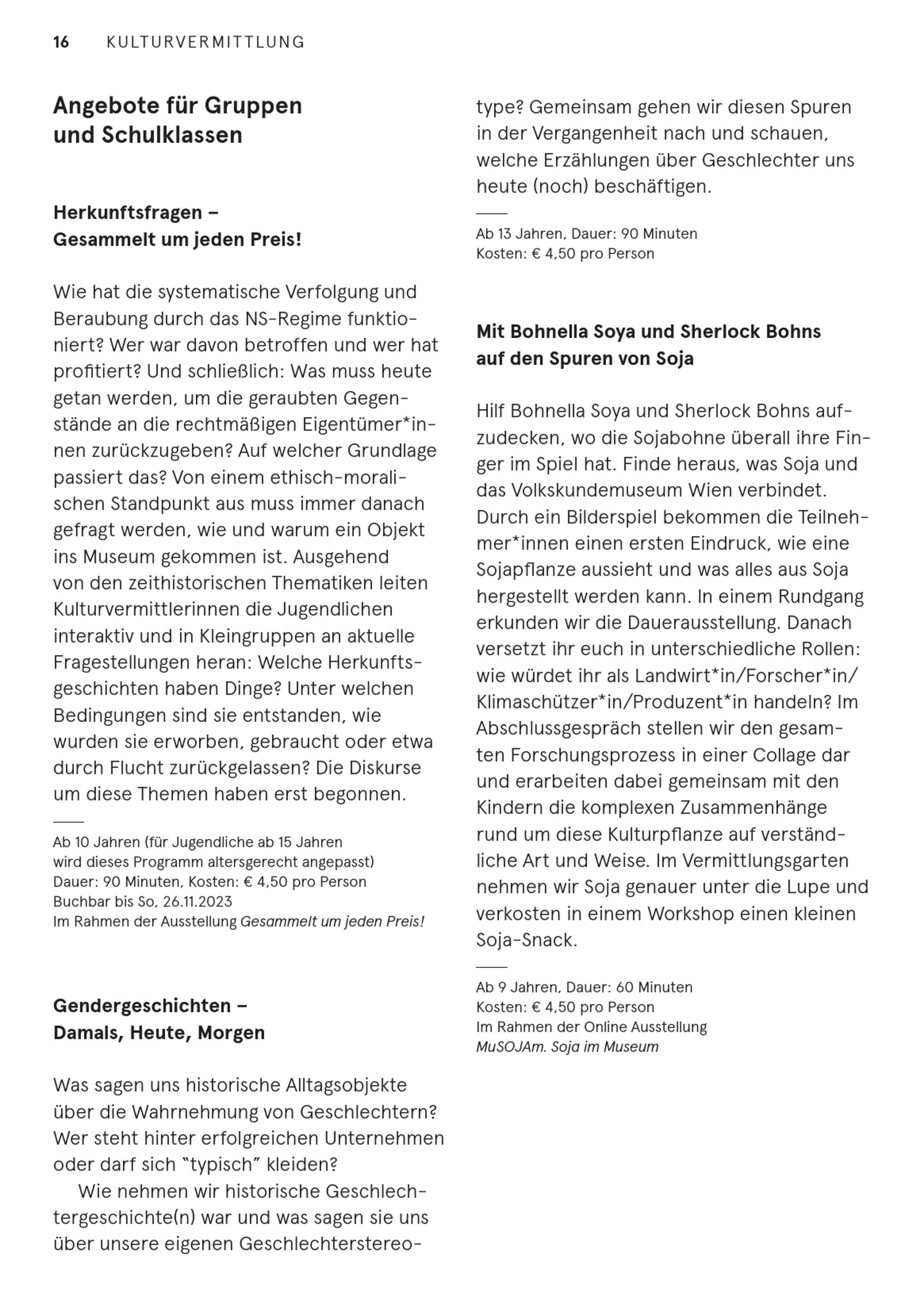 16 KULTURVERMITTLUNG

Angebote für Gruppen und Schulklassen

Herkunftsfragen – Gesammelt um jeden Preis!

Wie hat die systematische Verfolgung und Beraubung durch das NS-Regime funktioniert? Wer war davon betroffen und wer hat profitiert? Und schließlich: Was muss heute getan werden, um die geraubten Gegenstände an die rechtmäßigen Eigentümer*innen zurückzugeben? Auf welcher Grundlage passiert das? Von einem ethisch-moralischen Standpunkt aus muss immer danach gefragt werden, wie und warum ein Objekt ins Museum gekommen ist. Ausgehend von den zeithistorischen Thematiken leiten Kulturvermittlerinnen die Jugendlichen interaktiv und in Kleingruppen an aktuelle Fragestellungen heran: Welche Herkunftsgeschichten haben Dinge? Unter welchen Bedingungen sind sie entstanden, wie wurden sie erworben, gebraucht oder etwa durch Flucht zurückgelassen? Die Diskurse um diese Themen haben erst begonnen.

Ab 10 Jahren (für Jugendliche ab 15 Jahren wird dieses Programm altersgerecht angepasst)
Dauer: 90 Minuten, Kosten: € 4,50 pro Person
Buchbar bis So, 26.11.2023
Im Rahmen der Ausstellung Gesammelt um jeden Preis!

Gendergeschichten – Damals, Heute, Morgen

Was sagen uns historische Alltagsobjekte über die Wahrnehmung von Geschlechtern? Wer steht hinter erfolgreichen Unternehmen oder darf sich "typisch" kleiden?
Wie nehmen wir historische Geschlechtergeschichte(n) war und was sagen sie uns über unsere eigenen Geschlechterstereotype? Gemeinsam gehen wir diesen Spuren in der Vergangenheit nach und schauen, welche Erzählungen über Geschlechter uns heute (noch) beschäftigen.

Ab 13 Jahren, Dauer: 90 Minuten
Kosten: € 4,50 pro Person

Mit Bohnella Soya und Sherlock Bohns auf den Spuren von Soja

Hilf Bohnella Soya und Sherlock Bohns aufzudecken, wo die Sojabohne überall ihre Finger im Spiel hat. Finde heraus, was Soja und das Volkskundemuseum Wien verbindet. Durch ein Bilderspiel bekommen die Teilnehmer*innen einen ersten Eindruck, wie eine Sojapflanze aussieht und was alles aus Soja hergestellt werden kann. In einem Rundgang erkunden wir die Dauerausstellung. Danach versetzt ihr euch in unterschiedliche Rollen: wie würdet ihr als Landwirt*in/Forscher*in/Klimaschützer*in/Produzent*in handeln? Im Abschlussgespräch stellen wir den gesamten Forschungsprozess in einer Collage dar und erarbeiten dabei gemeinsam mit den Kindern die komplexen Zusammenhänge rund um diese Kulturpflanze auf verständliche Art und Weise. Im Vermittlungsgarten nehmen wir Soja genauer unter die Lupe und verkosten in einem Workshop einen kleinen Soja-Snack.

Ab 9 Jahren, Dauer: 60 Minuten
Kosten: € 4,50 pro Person
Im Rahmen der Online Ausstellung
MuSOJAm. Soja im Museum